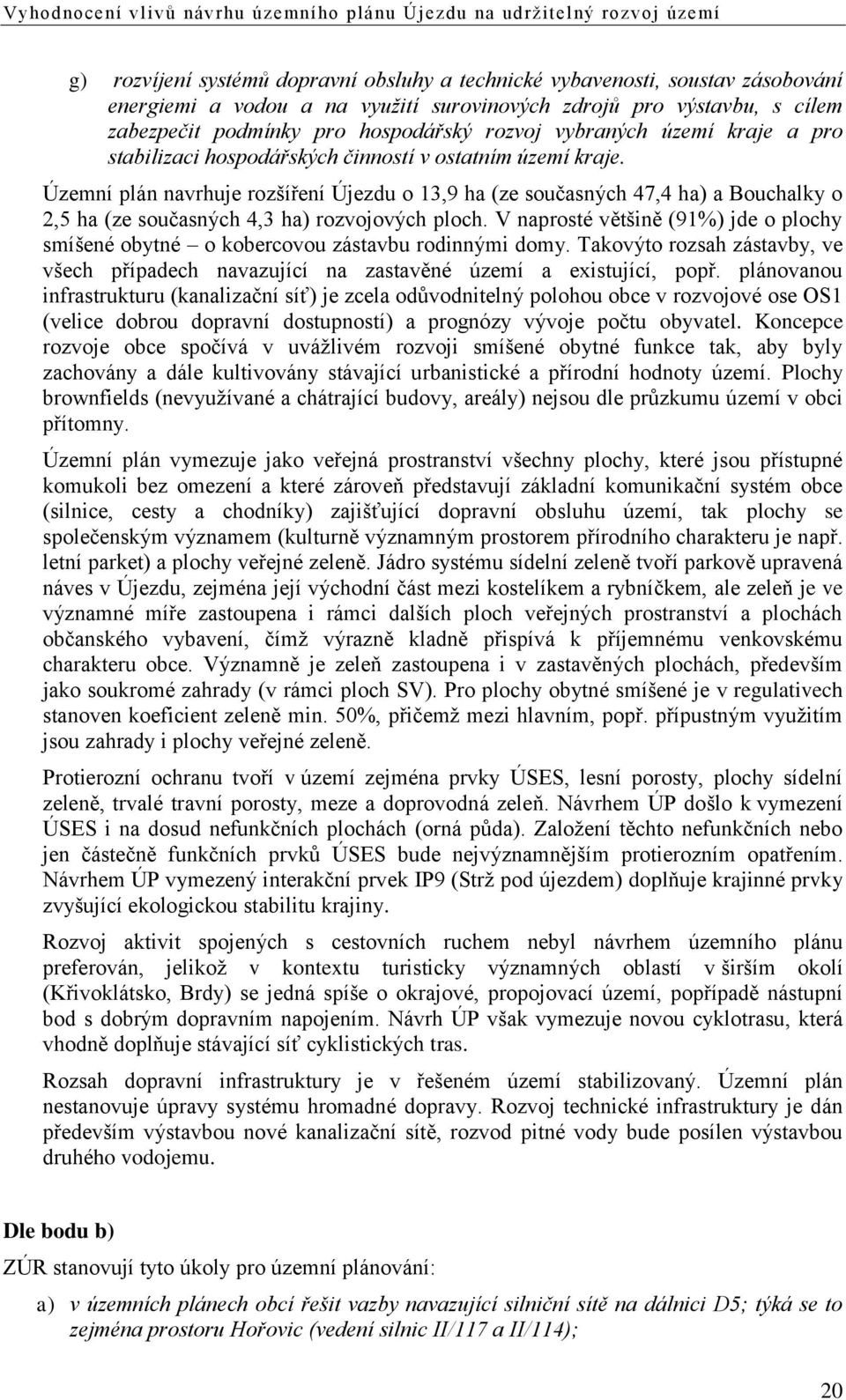 Vyhodnocení vlivů návrhu územního plánu Újezdu na udržitelný rozvoj území

g) rozvíjení systémů dopravní obsluhy a technické vybavenosti, soustav zásobování energiemi a vodou a na využití surovinových zdrojů pro výstavbu, s cílem zabezpečit podmínky pro hospodářský rozvoj vybraných území kraje a pro stabilizaci hospodářských činností v ostatním území kraje.

Územní plán navrhuje rozšíření Újezdu o 13,9 ha (ze současných 47,4 ha) a Bouchalky o 2,5 ha (ze současných 4,3 ha) rozvojových ploch. V naprosté většině (91%) jde o plochy smíšené obytné – o kobercovou zástavbu rodinnými domy. Takovýto rozsah zástavby, ve všech případech navazující na zastavěné území a existující, popř. plánovanou infrastrukturu (kanalizační síť) je zcela odůvodnitelný polohou obce v rozvojové ose OS1 (velice dobrou dopravní dostupností) a prognózy vývoje počtu obyvatel. Koncepce rozvoje obce spočívá v uvážlivém rozvoji smíšené obytné funkce tak, aby byly zachovány a dále kultivovány stávající urbanistické a přírodní hodnoty území. Plochy brownfields (nevyužívané a chátrající budovy, areály) nejsou dle průzkumu území v obci přítomny.

Územní plán vymezuje jako veřejná prostranství všechny plochy, které jsou přístupné komukoli bez omezení a které zároveň představují základní komunikační systém obce (silnice, cesty a chodníky) zajišťující dopravní obsluhu území, tak plochy se společenským významem (kulturně významným prostorem přírodního charakteru je např. letní parket) a plochy veřejné zeleně. Jádro systému sídelní zeleně tvoří parkově upravená náves v Újezdu, zejména její východní část mezi kostelíkem a rybníčkem, ale zeleň je ve významné míře zastoupena i rámci dalších ploch veřejných prostranství a plochách občanského vybavení, čímž výrazně kladně přispívá k příjemnému venkovskému charakteru obce. Významně je zeleň zastoupena i v zastavěných plochách, především jako soukromé zahrady (v rámci ploch SV). Pro plochy obytné smíšené je v regulativech stanoven koeficient zeleně min. 50%, přičemž mezi hlavním, popř. přípustným využitím jsou zahrady i plochy veřejné zeleně.

Protierozní ochranu tvoří v území zejména prvky ÚSES, lesní porosty, plochy sídelní zeleně, trvalé travní porosty, meze a doprovodná zeleň. Návrhem ÚP došlo k vymezení ÚSES i na dosud nefunkčních plochách (orná půda). Založení těchto nefunkčních nebo jen částečně funkčních prvků ÚSES bude nejvýznamnějším protierozním opatřením. Návrhem ÚP vymezený interakční prvek IP9 (Strž pod újezdem) doplňuje krajinné prvky zvyšující ekologickou stabilitu krajiny.

Rozvoj aktivit spojených s cestovních ruchem nebyl návrhem územního plánu preferován, jelikož v kontextu turisticky významných oblastí v širším okolí (Křivoklátsko, Brdy) se jedná spíše o okrajové, propojovací území, popřípadě nástupní bod s dobrým dopravním napojením. Návrh ÚP však vymezuje novou cyklotrasu, která vhodně doplňuje stávající síť cyklistických tras.

Rozsah dopravní infrastruktury je v řešeném území stabilizovaný. Územní plán nestanovuje úpravy systému hromadné dopravy. Rozvoj technické infrastruktury je dán především výstavbou nové kanalizační sítě, rozvod pitné vody bude posílen výstavbou druhého vodojemu.

Dle bodu b)

ZÚR stanovují tyto úkoly pro územní plánování:

a) v územních plánech obcí řešit vazby navazující silniční sítě na dálnici D5; týká se to zejména prostoru Hořovic (vedení silnic II/117 a II/114);

20